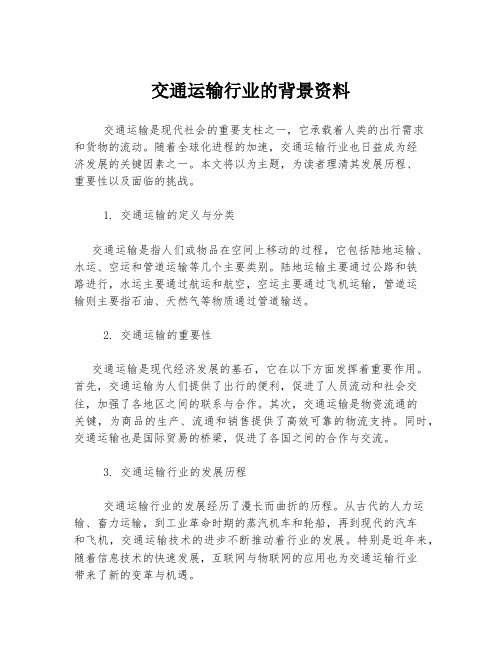 交通运输行业的背景资料

交通运输是现代社会的重要支柱之一，它承载着人类的出行需求和货物的流动。随着全球化进程的加速，交通运输行业也日益成为经济发展的关键因素之一。本文将以为主题，为读者理清其发展历程、重要性以及面临的挑战。

1. 交通运输的定义与分类

交通运输是指人们或物品在空间上移动的过程，它包括陆地运输、水运、空运和管道运输等几个主要类别。陆地运输主要通过公路和铁路进行，水运主要通过航运和航空，空运主要通过飞机运输，管道运输则主要指石油、天然气等物质通过管道输送。

2. 交通运输的重要性

交通运输是现代经济发展的基石，它在以下方面发挥着重要作用。首先，交通运输为人们提供了出行的便利，促进了人员流动和社会交往，加强了各地区之间的联系与合作。其次，交通运输是物资流通的关键，为商品的生产、流通和销售提供了高效可靠的物流支持。同时，交通运输也是国际贸易的桥梁，促进了各国之间的合作与交流。

3. 交通运输行业的发展历程

交通运输行业的发展经历了漫长而曲折的历程。从古代的人力运输、畜力运输，到工业革命时期的蒸汽机车和轮船，再到现代的汽车和飞机，交通运输技术的进步不断推动着行业的发展。特别是近年来，随着信息技术的快速发展，互联网与物联网的应用也为交通运输行业带来了新的变革与机遇。